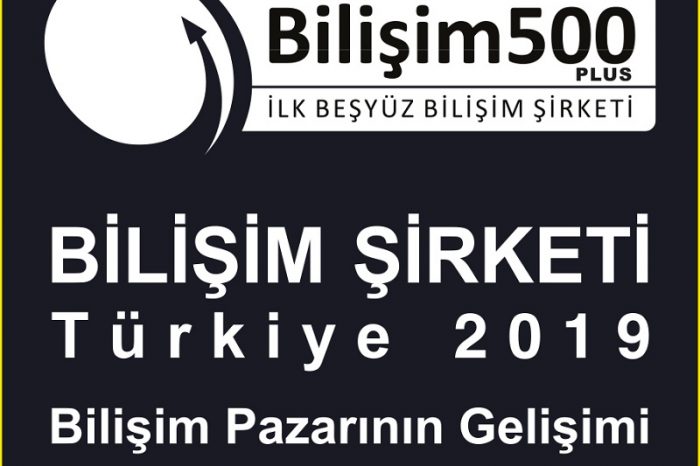 Bilişim500
PLUS
İLK BEŞYÜZ BİLİŞİM ŞİRKETİ

BİLİŞİM ŞİRKETİ
Türkiye 2019
Bilişim Pazarının Gelişimi